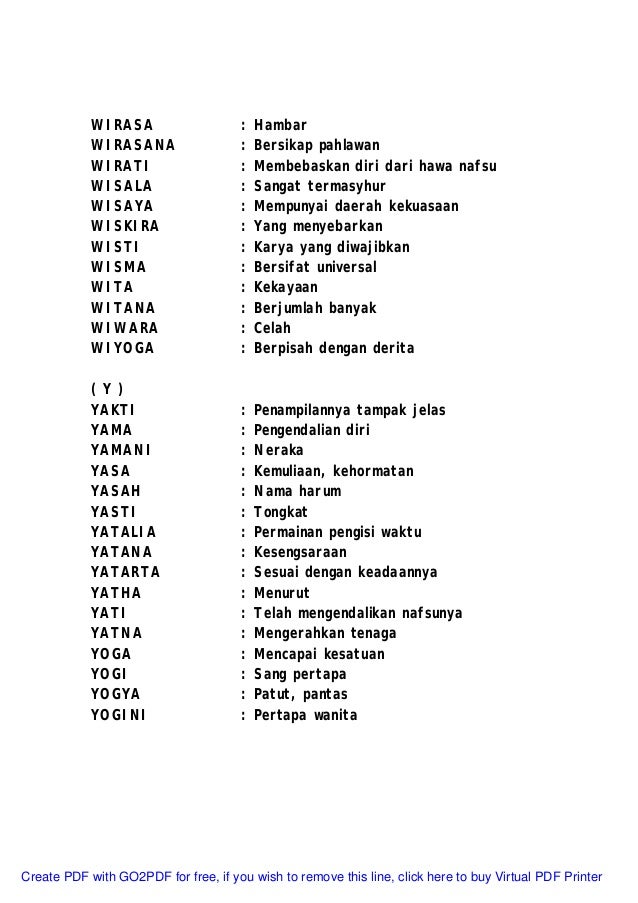 WIRASA : Hambar
WIRASANA : Bersikap pahlawan
WIRATI : Membebaskan diri dari hawa nafsu
WISALA : Sangat termasyhur
WISAYA : Mempunyai daerah kekuasaan
WISKIRA : Yang menyebarkan
WISTI : Karya yang diwajibkan
WISMA : Bersifat universal
WITA : Kekayaan
WITANA : Berjumlah banyak
WIWARA : Celah
WIYOGA : Berpisah dengan derita

( Y )
YAKTI : Penampilannya tampak jelas
YAMA : Pengendalian diri
YAMANI : Neraka
YASA : Kemuliaan, kehormatan
YASAH : Nama harum
YASTI : Tongkat
YATALIA : Permainan pengisi waktu
YATANA : Kesengsaraan
YATARTA : Sesuai dengan keadaannya
YATHA : Menurut
YATI : Telah mengendalikan nafsunya
YATNA : Mengerahkan tenaga
YOGA : Mencapai kesatuan
YOGI : Sang pertapa
YOGYA : Patut, pantas
YOGINI : Pertapa wanita

Create PDF with GO2PDF for free, if you wish to remove this line, click here to buy Virtual PDF Printer